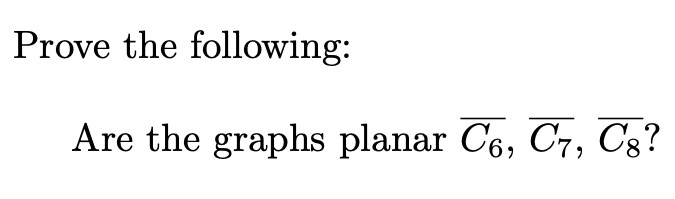 Prove the following:

Are the graphs planar $\overline{C_6}$, $\overline{C_7}$, $\overline{C_8}$?